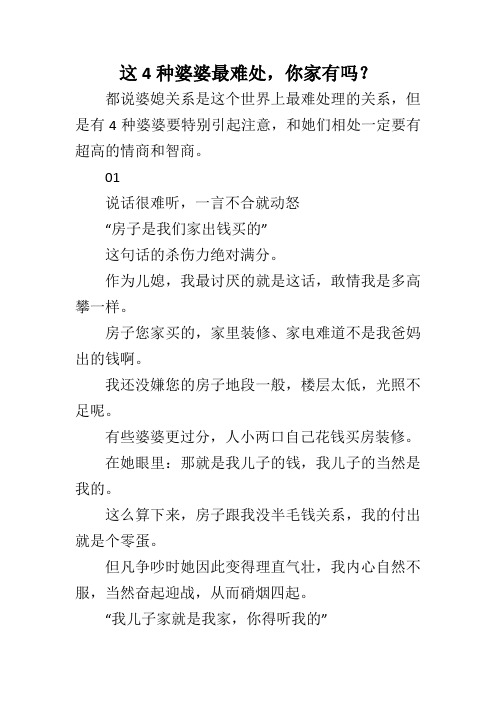 这 4 种婆婆最难处，你家有吗？

都说婆媳关系是这个世界上最难处理的关系，但是有 4 种婆婆要特别引起注意，和她们相处一定要有超高的情商和智商。

01

说话很难听，一言不合就动怒

“房子是我们家出钱买的”

这句话的杀伤力绝对满分。

作为儿媳，我最讨厌的就是这话，敢情我是多高攀一样。

房子您家买的，家里装修、家电难道不是我爸妈出的钱啊。

我还没嫌您的房子地段一般，楼层太低，光照不足呢。

有些婆婆更过分，人小两口自己花钱买房装修。

在她眼里：那就是我儿子的钱，我儿子的当然是我的。

这么算下来，房子跟我没半毛钱关系，我的付出就是个零蛋。

但凡争吵时她因此变得理直气壮，我内心自然不服，当然奋起迎战，从而硝烟四起。

“我儿子家就是我家，你得听我的”